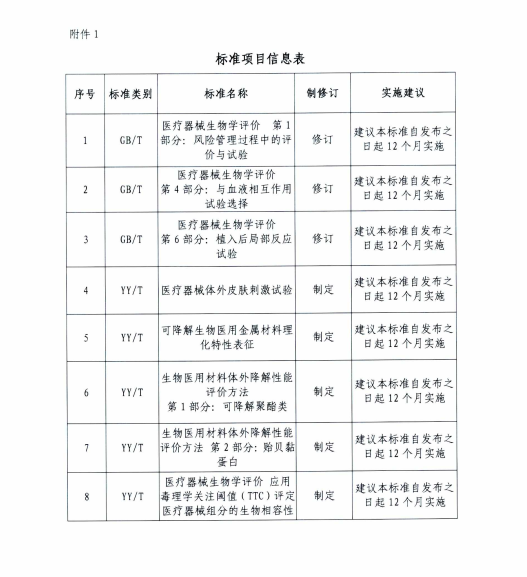 附件 1

标准项目信息表

| 序号 | 标准类别 | 标准名称 | 制修订 | 实施建议 |
|---|---|---|---|---|
| 1 | GB/T | 医疗器械生物学评价 第 1 部分：风险管理过程中的评价与试验 | 修订 | 建议本标准自发布之日起 12 个月实施 |
| 2 | GB/T | 医疗器械生物学评价 第 4 部分：与血液相互作用试验选择 | 修订 | 建议本标准自发布之日起 12 个月实施 |
| 3 | GB/T | 医疗器械生物学评价 第 6 部分：植入后局部反应试验 | 修订 | 建议本标准自发布之日起 12 个月实施 |
| 4 | YY/T | 医疗器械体外皮肤刺激试验 | 制定 | 建议本标准自发布之日起 12 个月实施 |
| 5 | YY/T | 可降解生物医用金属材料理化特性表征 | 制定 | 建议本标准自发布之日起 12 个月实施 |
| 6 | YY/T | 生物医用材料体外降解性能评价方法 第 1 部分：可降解聚酯类 | 制定 | 建议本标准自发布之日起 12 个月实施 |
| 7 | YY/T | 生物医用材料体外降解性能评价方法 第 2 部分：贻贝黏蛋白 | 制定 | 建议本标准自发布之日起 12 个月实施 |
| 8 | YY/T | 医疗器械生物学评价 应用毒理学关注阈值（TTC）评定医疗器械组分的生物相容性 | 制定 | 建议本标准自发布之日起 12 个月实施 |